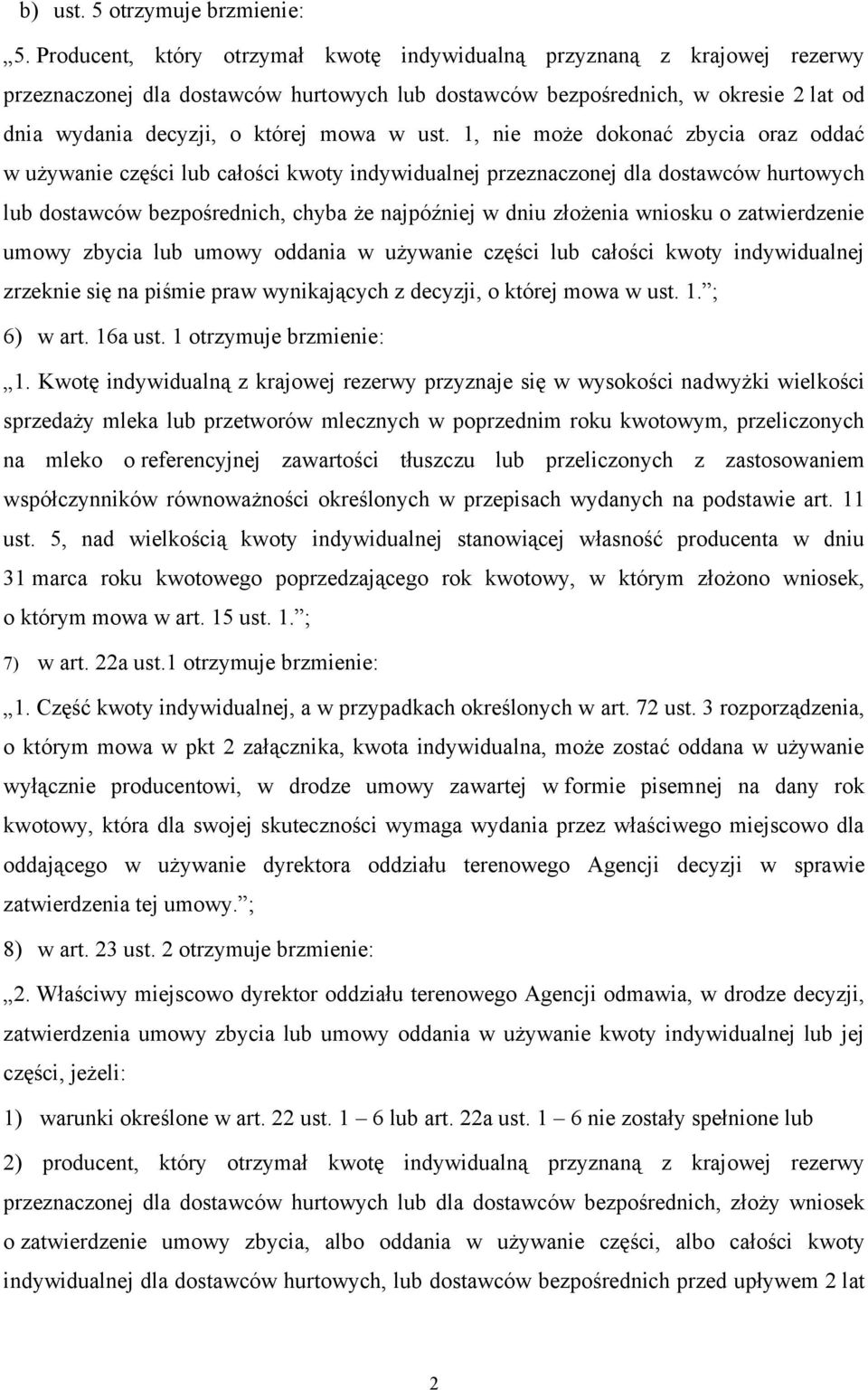 b) ust. 5 otrzymuje brzmienie:

„5. Producent, który otrzymał kwotę indywidualną przyznaną z krajowej rezerwy przeznaczonej dla dostawców hurtowych lub dostawców bezpośrednich, w okresie 2 lat od dnia wydania decyzji, o której mowa w ust. 1, nie może dokonać zbycia oraz oddać w używanie części lub całości kwoty indywidualnej przeznaczonej dla dostawców hurtowych lub dostawców bezpośrednich, chyba że najpóźniej w dniu złożenia wniosku o zatwierdzenie umowy zbycia lub umowy oddania w używanie części lub całości kwoty indywidualnej zrzeknie się na piśmie praw wynikających z decyzji, o której mowa w ust. 1.”;

6) w art. 16a ust. 1 otrzymuje brzmienie:

„1. Kwotę indywidualną z krajowej rezerwy przyznaje się w wysokości nadwyżki wielkości sprzedaży mleka lub przetworów mlecznych w poprzednim roku kwotowym, przeliczonych na mleko o referencyjnej zawartości tłuszczu lub przeliczonych z zastosowaniem współczynników równoważności określonych w przepisach wydanych na podstawie art. 11 ust. 5, nad wielkością kwoty indywidualnej stanowiącej własność producenta w dniu 31 marca roku kwotowego poprzedzającego rok kwotowy, w którym złożono wniosek, o którym mowa w art. 15 ust. 1.”;

7) w art. 22a ust.1 otrzymuje brzmienie:

„1. Część kwoty indywidualnej, a w przypadkach określonych w art. 72 ust. 3 rozporządzenia, o którym mowa w pkt 2 załącznika, kwota indywidualna, może zostać oddana w używanie wyłącznie producentowi, w drodze umowy zawartej w formie pisemnej na dany rok kwotowy, która dla swojej skuteczności wymaga wydania przez właściwego miejscowo dla oddającego w używanie dyrektora oddziału terenowego Agencji decyzji w sprawie zatwierdzenia tej umowy.”;

8) w art. 23 ust. 2 otrzymuje brzmienie:

„2. Właściwy miejscowo dyrektor oddziału terenowego Agencji odmawia, w drodze decyzji, zatwierdzenia umowy zbycia lub umowy oddania w używanie kwoty indywidualnej lub jej części, jeżeli:

1) warunki określone w art. 22 ust. 1 – 6 lub art. 22a ust. 1 – 6 nie zostały spełnione lub

2) producent, który otrzymał kwotę indywidualną przyznaną z krajowej rezerwy przeznaczonej dla dostawców hurtowych lub dla dostawców bezpośrednich, złoży wniosek o zatwierdzenie umowy zbycia, albo oddania w używanie części, albo całości kwoty indywidualnej dla dostawców hurtowych, lub dostawców bezpośrednich przed upływem 2 lat

2